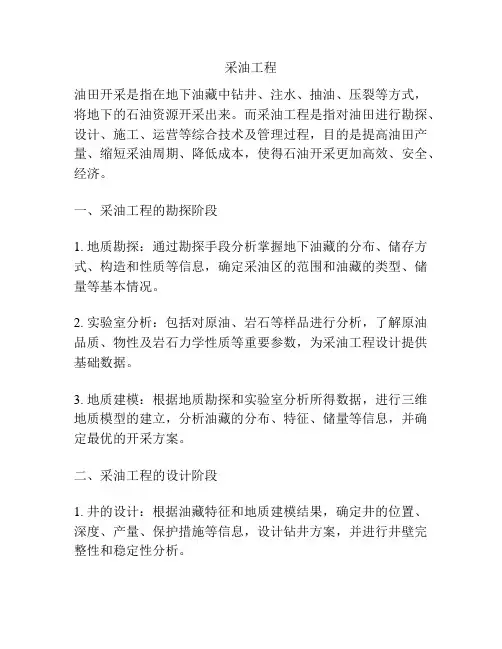 采油工程

油田开采是指在地下油藏中钻井、注水、抽油、压裂等方式，将地下的石油资源开采出来。而采油工程是指对油田进行勘探、设计、施工、运营等综合技术及管理过程，目的是提高油田产量、缩短采油周期、降低成本，使得石油开采更加高效、安全、经济。

一、采油工程的勘探阶段

1. 地质勘探：通过勘探手段分析掌握地下油藏的分布、储存方式、构造和性质等信息，确定采油区的范围和油藏的类型、储量等基本情况。

2. 实验室分析：包括对原油、岩石等样品进行分析，了解原油品质、物性及岩石力学性质等重要参数，为采油工程设计提供基础数据。

3. 地质建模：根据地质勘探和实验室分析所得数据，进行三维地质模型的建立，分析油藏的分布、特征、储量等信息，并确定最优的开采方案。

二、采油工程的设计阶段

1. 井的设计：根据油藏特征和地质建模结果，确定井的位置、深度、产量、保护措施等信息，设计钻井方案，并进行井壁完整性和稳定性分析。